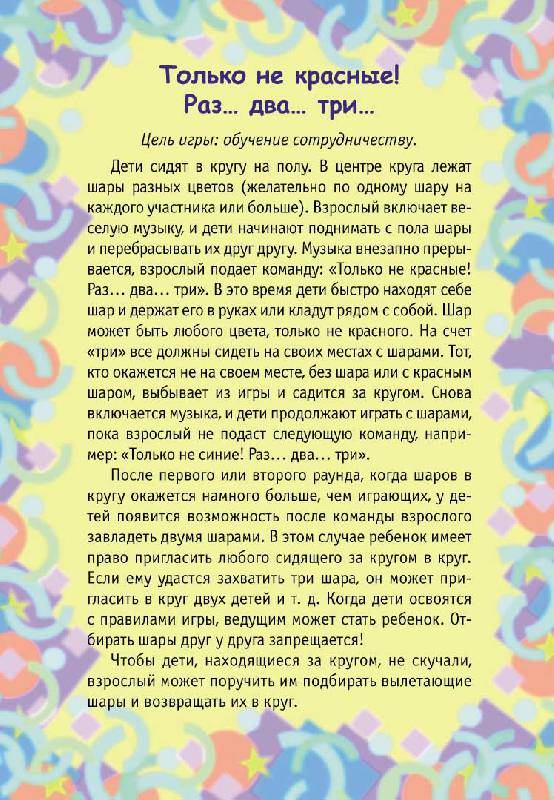 Только не красные!
Раз... два... три...

Цель игры: обучение сотрудничеству.

Дети сидят в кругу на полу. В центре круга лежат шары разных цветов (желательно по одному шару на каждого участника или больше). Взрослый включает веселую музыку, и дети начинают поднимать с пола шары и перебрасывать их друг другу. Музыка внезапно прерывается, взрослый подает команду: «Только не красные! Раз... два... три». В это время дети быстро находят себе шар и держат его в руках или кладут рядом с собой. Шар может быть любого цвета, только не красного. На счет «три» все должны сидеть на своих местах с шарами. Тот, кто окажется не на своем месте, без шара или с красным шаром, выбывает из игры и садится за кругом. Снова включается музыка, и дети продолжают играть с шарами, пока взрослый не подаст следующую команду, например: «Только не синие! Раз... два... три».

После первого или второго раунда, когда шаров в кругу окажется намного больше, чем играющих, у детей появится возможность после команды взрослого завладеть двумя шарами. В этом случае ребенок имеет право пригласить любого сидящего за кругом в круг. Если ему удастся захватить три шара, он может пригласить в круг двух детей и т. д. Когда дети освоятся с правилами игры, ведущим может стать ребенок. Отбирать шары друг у друга запрещается!

Чтобы дети, находящиеся за кругом, не скучали, взрослый может поручить им подбирать вылетающие шары и возвращать их в круг.